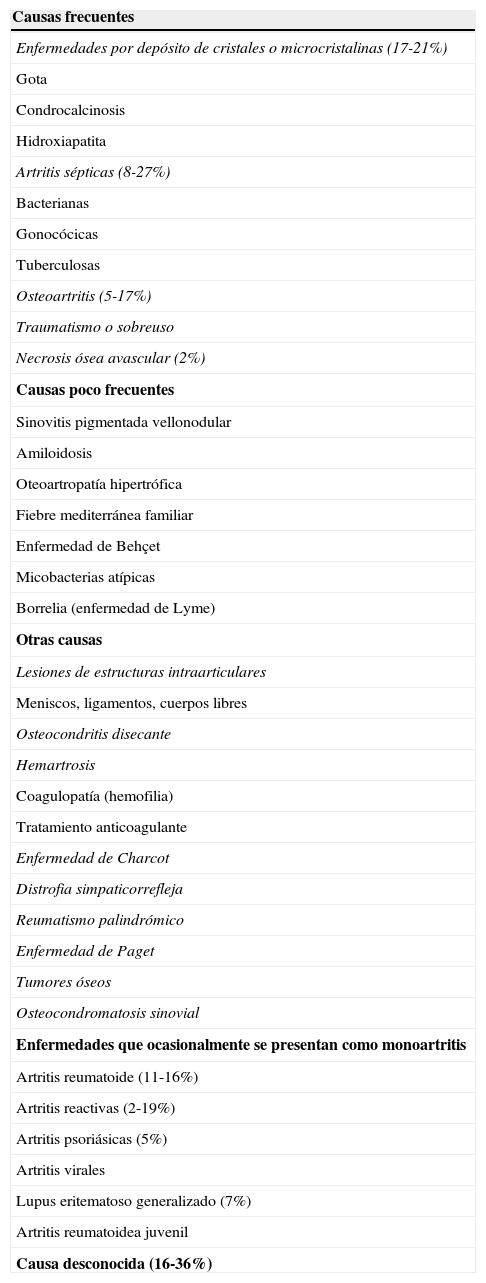 | Causas frecuentes |
|---|
| Enfermedades por depósito de cristales o microcristalinas (17-21%) |
| Gota |
| Condrocalcinosis |
| Hidroxiapatita |
| Artritis sépticas (8-27%) |
| Bacterianas |
| Gonocócicas |
| Tuberculosas |
| Osteoartritis (5-17%) |
| Traumatismo o sobreuso |
| Necrosis ósea avascular (2%) |
| Causas poco frecuentes |
| Sinovitis pigmentada vellonodular |
| Amiloidosis |
| Oteoartropatía hipertrófica |
| Fiebre mediterránea familiar |
| Enfermedad de Behçet |
| Micobacterias atípicas |
| Borrelia (enfermedad de Lyme) |
| Otras causas |
| Lesiones de estructuras intraarticulares |
| Meniscos, ligamentos, cuerpos libres |
| Osteocondritis disecante |
| Hemartrosis |
| Coagulopatía (hemofilia) |
| Tratamiento anticoagulante |
| Enfermedad de Charcot |
| Distrofia simpaticorrefleja |
| Reumatismo palindrómico |
| Enfermedad de Paget |
| Tumores óseos |
| Osteocondromatosis sinovial |
| Enfermedades que ocasionalmente se presentan como monoartritis |
| Artritis reumatoide (11-16%) |
| Artritis reactivas (2-19%) |
| Artritis psoriásicas (5%) |
| Artritis virales |
| Lupus eritematoso generalizado (7%) |
| Artritis reumatoidea juvenil |
| Causa desconocida (16-36%) |